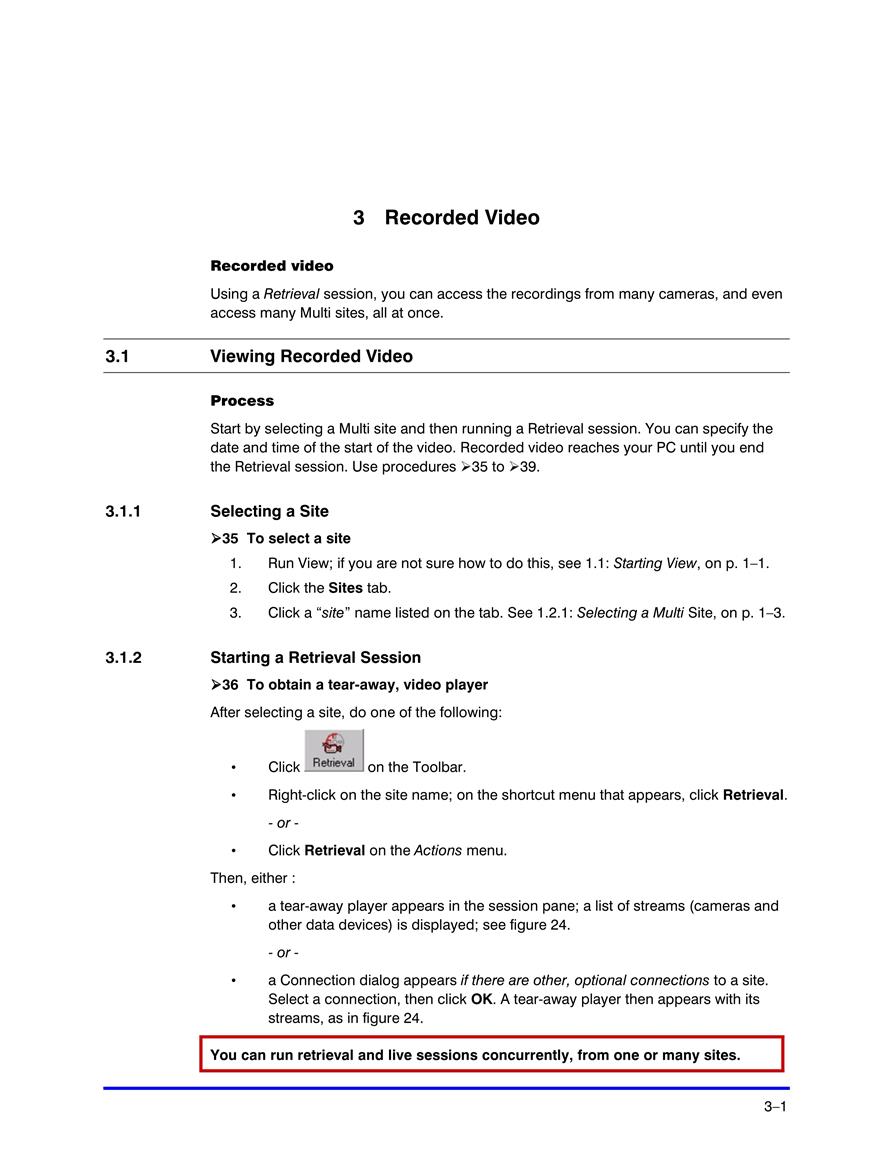 3 Recorded Video

Recorded video

Using a Retrieval session, you can access the recordings from many cameras, and even access many Multi sites, all at once.

3.1 Viewing Recorded Video

Process

Start by selecting a Multi site and then running a Retrieval session. You can specify the date and time of the start of the video. Recorded video reaches your PC until you end the Retrieval session. Use procedures ➢35 to ➢39.

3.1.1 Selecting a Site

➢35 To select a site

1. Run View; if you are not sure how to do this, see 1.1: Starting View, on p. 1–1.
2. Click the Sites tab.
3. Click a “site” name listed on the tab. See 1.2.1: Selecting a Multi Site, on p. 1–3.

3.1.2 Starting a Retrieval Session

➢36 To obtain a tear-away, video player

After selecting a site, do one of the following:

• Click Retrieval on the Toolbar.
• Right-click on the site name; on the shortcut menu that appears, click Retrieval.
- or -
• Click Retrieval on the Actions menu.

Then, either :

• a tear-away player appears in the session pane; a list of streams (cameras and other data devices) is displayed; see figure 24.
- or -
• a Connection dialog appears if there are other, optional connections to a site. Select a connection, then click OK. A tear-away player then appears with its streams, as in figure 24.

You can run retrieval and live sessions concurrently, from one or many sites.

3–1